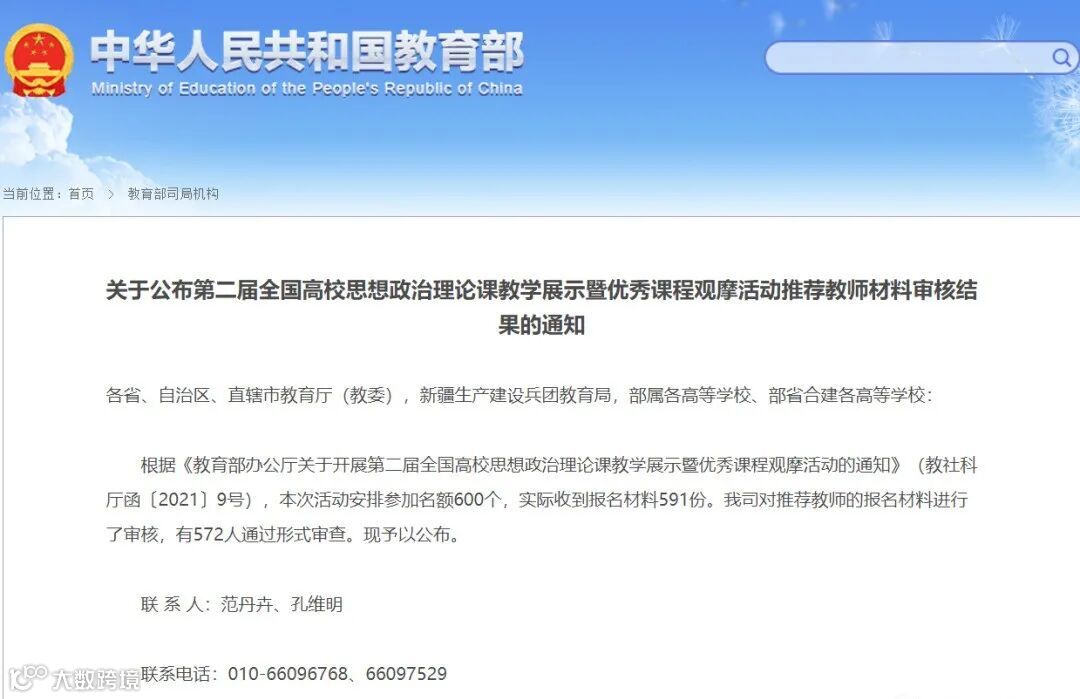 中华人民共和国教育部
Ministry of Education of the People's Republic of China

当前位置：首页 > 教育部司局机构

关于公布第二届全国高校思想政治理论课教学展示暨优秀课程观摩活动推荐教师材料审核结果的通知

各省、自治区、直辖市教育厅（教委），新疆生产建设兵团教育局，部属各高等学校、部省合建各高等学校：

根据《教育部办公厅关于开展第二届全国高校思想政治理论课教学展示暨优秀课程观摩活动的通知》（教社科厅函〔2021〕9号），本次活动安排参加名额600个，实际收到报名材料591份。我司对推荐教师的报名材料进行了审核，有572人通过形式审查。现予以公布。

联 系 人：范丹卉、孔维明

联系电话：010-66096768、66097529

大数跨境